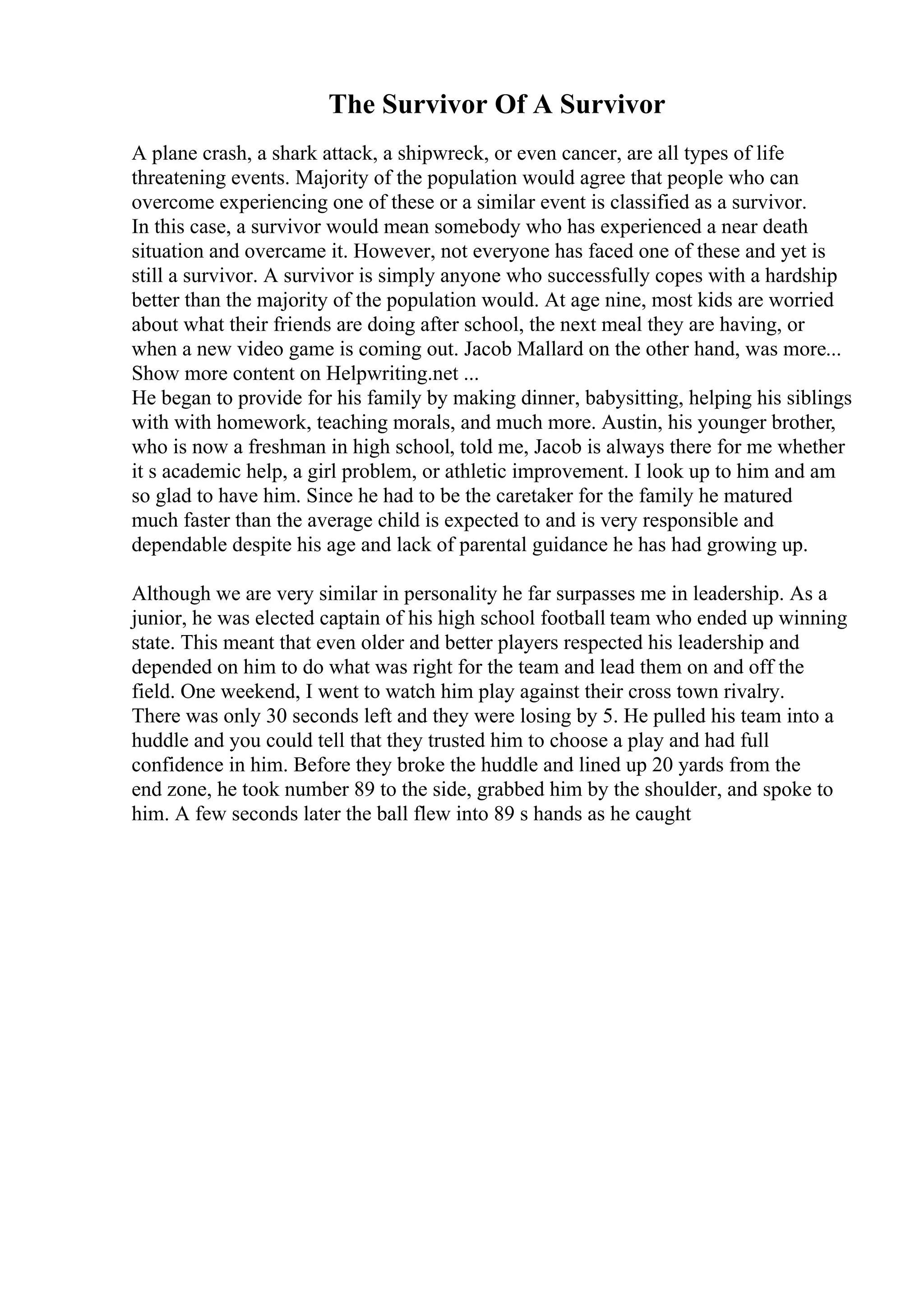 The Survivor Of A Survivor

A plane crash, a shark attack, a shipwreck, or even cancer, are all types of life threatening events. Majority of the population would agree that people who can overcome experiencing one of these or a similar event is classified as a survivor. In this case, a survivor would mean somebody who has experienced a near death situation and overcame it. However, not everyone has faced one of these and yet is still a survivor. A survivor is simply anyone who successfully copes with a hardship better than the majority of the population would. At age nine, most kids are worried about what their friends are doing after school, the next meal they are having, or when a new video game is coming out. Jacob Mallard on the other hand, was more... Show more content on Helpwriting.net ...
He began to provide for his family by making dinner, babysitting, helping his siblings with with homework, teaching morals, and much more. Austin, his younger brother, who is now a freshman in high school, told me, Jacob is always there for me whether it s academic help, a girl problem, or athletic improvement. I look up to him and am so glad to have him. Since he had to be the caretaker for the family he matured much faster than the average child is expected to and is very responsible and dependable despite his age and lack of parental guidance he has had growing up.

Although we are very similar in personality he far surpasses me in leadership. As a junior, he was elected captain of his high school football team who ended up winning state. This meant that even older and better players respected his leadership and depended on him to do what was right for the team and lead them on and off the field. One weekend, I went to watch him play against their cross town rivalry. There was only 30 seconds left and they were losing by 5. He pulled his team into a huddle and you could tell that they trusted him to choose a play and had full confidence in him. Before they broke the huddle and lined up 20 yards from the end zone, he took number 89 to the side, grabbed him by the shoulder, and spoke to him. A few seconds later the ball flew into 89 s hands as he caught